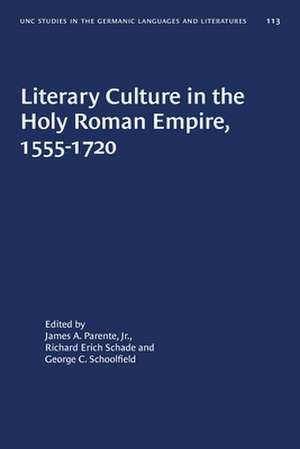 UNC STUDIES IN THE GERMANIC LANGUAGES AND LITERATURES 113

Literary Culture in the Holy Roman Empire, 1555-1720

Edited by
James A. Parente, Jr.,
Richard Erich Schade and
George C. Schoolfield